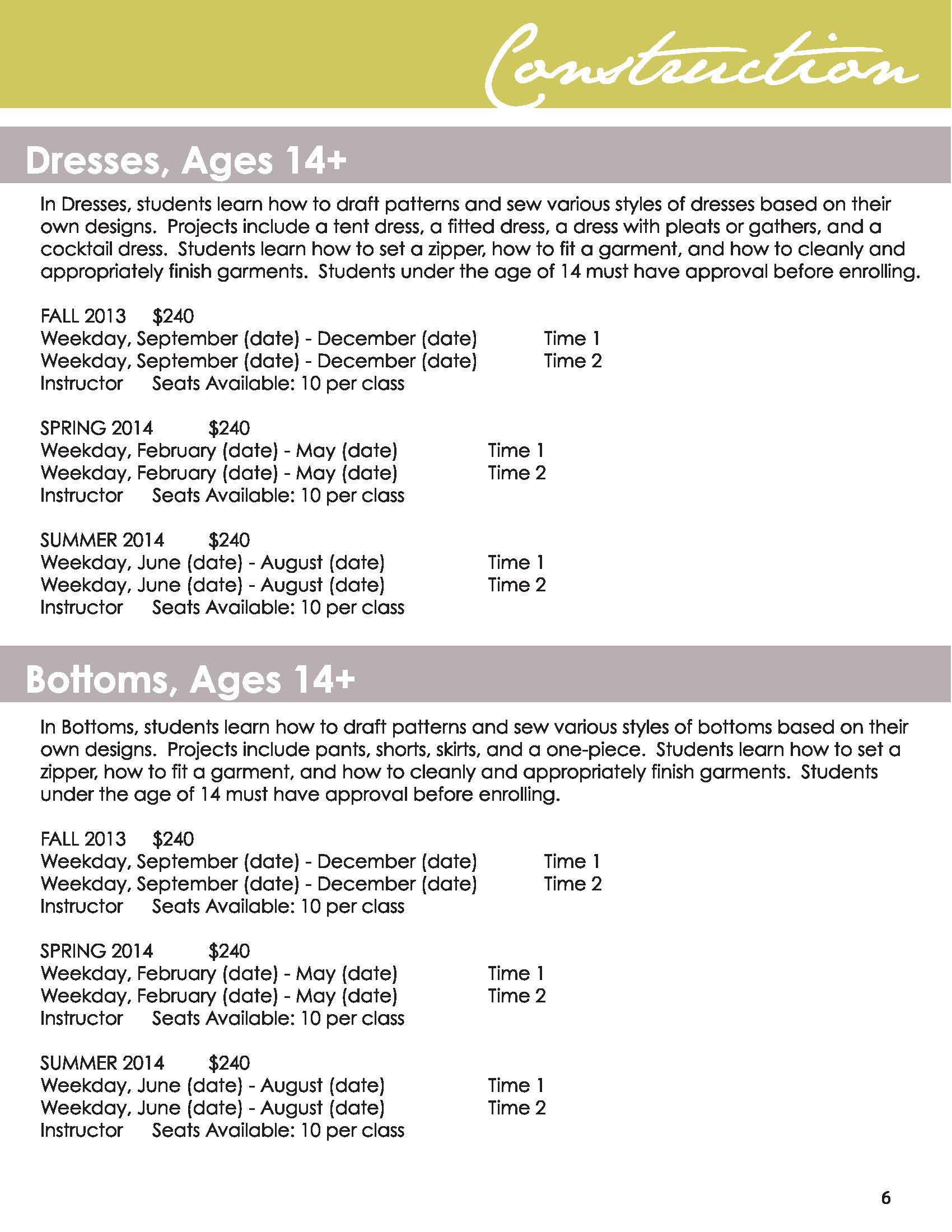 Construction

Dresses, Ages 14+

In Dresses, students learn how to draft patterns and sew various styles of dresses based on their own designs. Projects include a tent dress, a fitted dress, a dress with pleats or gathers, and a cocktail dress. Students learn how to set a zipper, how to fit a garment, and how to cleanly and appropriately finish garments. Students under the age of 14 must have approval before enrolling.

FALL 2013 $240
Weekday, September (date) - December (date) Time 1
Weekday, September (date) - December (date) Time 2
Instructor Seats Available: 10 per class

SPRING 2014 $240
Weekday, February (date) - May (date) Time 1
Weekday, February (date) - May (date) Time 2
Instructor Seats Available: 10 per class

SUMMER 2014 $240
Weekday, June (date) - August (date) Time 1
Weekday, June (date) - August (date) Time 2
Instructor Seats Available: 10 per class

Bottoms, Ages 14+

In Bottoms, students learn how to draft patterns and sew various styles of bottoms based on their own designs. Projects include pants, shorts, skirts, and a one-piece. Students learn how to set a zipper, how to fit a garment, and how to cleanly and appropriately finish garments. Students under the age of 14 must have approval before enrolling.

FALL 2013 $240
Weekday, September (date) - December (date) Time 1
Weekday, September (date) - December (date) Time 2
Instructor Seats Available: 10 per class

SPRING 2014 $240
Weekday, February (date) - May (date) Time 1
Weekday, February (date) - May (date) Time 2
Instructor Seats Available: 10 per class

SUMMER 2014 $240
Weekday, June (date) - August (date) Time 1
Weekday, June (date) - August (date) Time 2
Instructor Seats Available: 10 per class

6